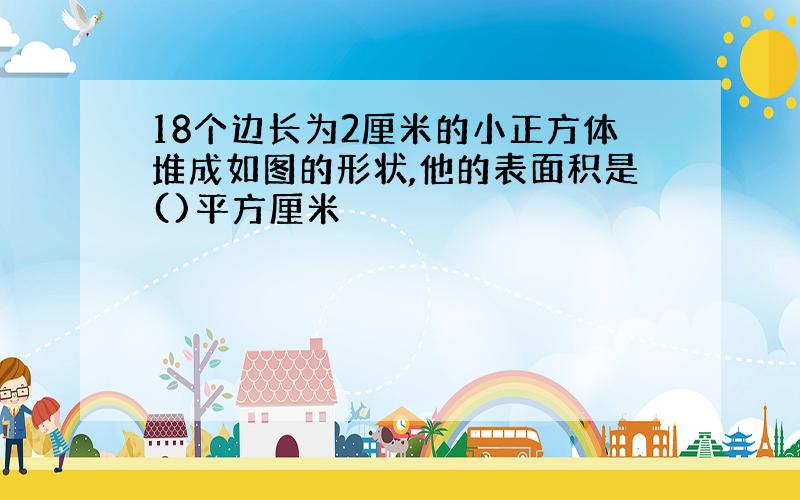 18个边长为2厘米的小正方体堆成如图的形状,他的表面积是()平方厘米